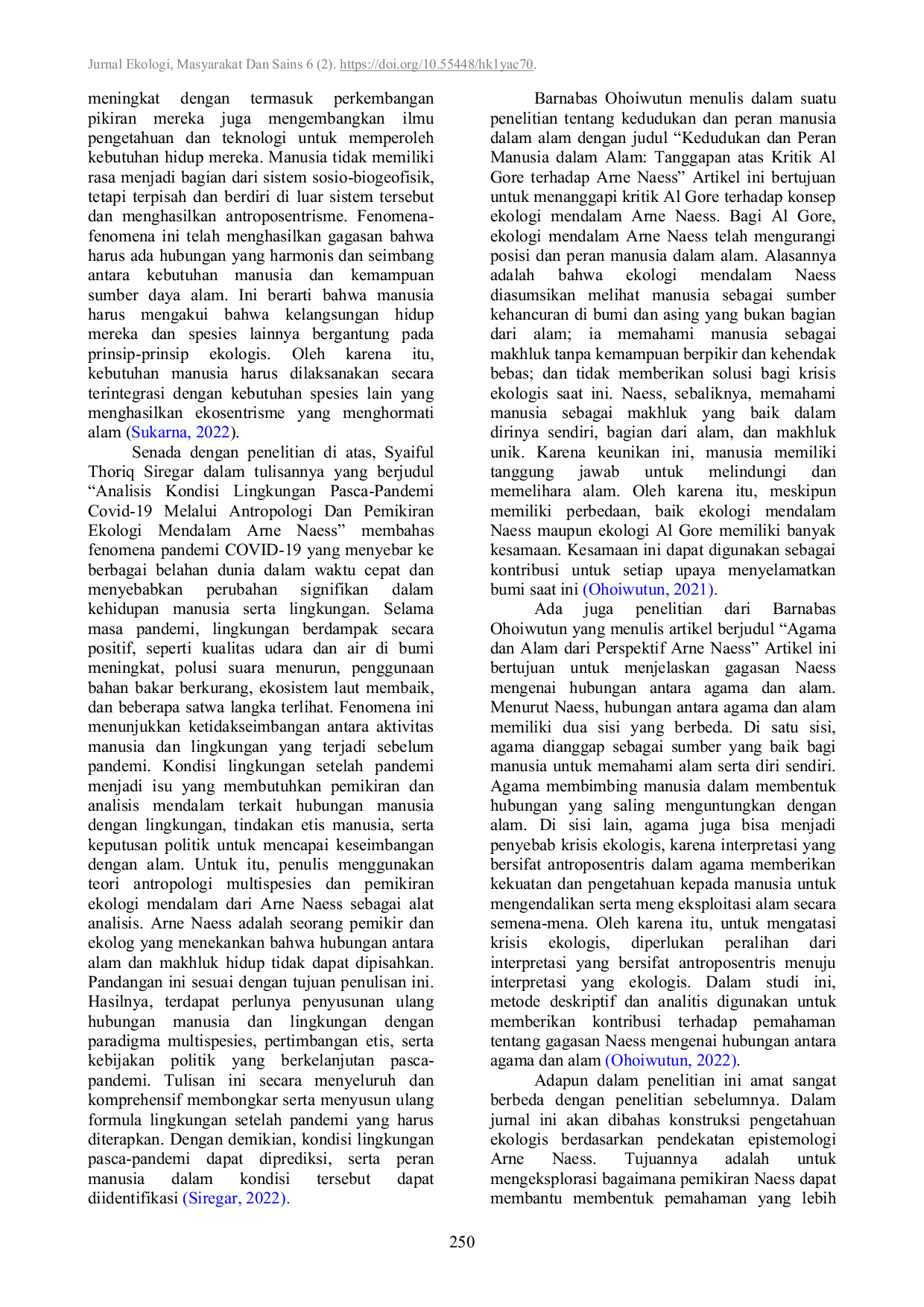 Jurnal Ekologi, Masyarakat Dan Sains 6 (2). https://doi.org/10.55448/hk1yac70.

meningkat dengan termasuk perkembangan pikiran mereka juga mengembangkan ilmu pengetahuan dan teknologi untuk memperoleh kebutuhan hidup mereka. Manusia tidak memiliki rasa menjadi bagian dari sistem sosio-biogeofisik, tetapi terpisah dan berdiri di luar sistem tersebut dan menghasilkan antroposentrisme. Fenomena-fenomena ini telah menghasilkan gagasan bahwa harus ada hubungan yang harmonis dan seimbang antara kebutuhan manusia dan kemampuan sumber daya alam. Ini berarti bahwa manusia harus mengakui bahwa kelangsungan hidup mereka dan spesies lainnya bergantung pada prinsip-prinsip ekologis. Oleh karena itu, kebutuhan manusia harus dilaksanakan secara terintegrasi dengan kebutuhan spesies lain yang menghasilkan ekosentrisme yang menghormati alam (Sukarna, 2022).

Senada dengan penelitian di atas, Syaiful Thoriq Siregar dalam tulisannya yang berjudul “Analisis Kondisi Lingkungan Pasca-Pandemi Covid-19 Melalui Antropologi Dan Pemikiran Ekologi Mendalam Arne Naess” membahas fenomena pandemi COVID-19 yang menyebar ke berbagai belahan dunia dalam waktu cepat dan menyebabkan perubahan signifikan dalam kehidupan manusia serta lingkungan. Selama masa pandemi, lingkungan berdampak secara positif, seperti kualitas udara dan air di bumi meningkat, polusi suara menurun, penggunaan bahan bakar berkurang, ekosistem laut membaik, dan beberapa satwa langka terlihat. Fenomena ini menunjukkan ketidakseimbangan antara aktivitas manusia dan lingkungan yang terjadi sebelum pandemi. Kondisi lingkungan setelah pandemi menjadi isu yang membutuhkan pemikiran dan analisis mendalam terkait hubungan manusia dengan lingkungan, tindakan etis manusia, serta keputusan politik untuk mencapai keseimbangan dengan alam. Untuk itu, penulis menggunakan teori antropologi multispesies dan pemikiran ekologi mendalam dari Arne Naess sebagai alat analisis. Arne Naess adalah seorang pemikir dan ekolog yang menekankan bahwa hubungan antara alam dan makhluk hidup tidak dapat dipisahkan. Pandangan ini sesuai dengan tujuan penulisan ini. Hasilnya, terdapat perlunya penyusunan ulang hubungan manusia dan lingkungan dengan paradigma multispesies, pertimbangan etis, serta kebijakan politik yang berkelanjutan pasca-pandemi. Tulisan ini secara menyeluruh dan komprehensif membongkar serta menyusun ulang formula lingkungan setelah pandemi yang harus diterapkan. Dengan demikian, kondisi lingkungan pasca-pandemi dapat diprediksi, serta peran manusia dalam kondisi tersebut dapat diidentifikasi (Siregar, 2022).

Barnabas Ohoiwutun menulis dalam suatu penelitian tentang kedudukan dan peran manusia dalam alam dengan judul “Kedudukan dan Peran Manusia dalam Alam: Tanggapan atas Kritik Al Gore terhadap Arne Naess” Artikel ini bertujuan untuk menanggapi kritik Al Gore terhadap konsep ekologi mendalam Arne Naess. Bagi Al Gore, ekologi mendalam Arne Naess telah mengurangi posisi dan peran manusia dalam alam. Alasannya adalah bahwa ekologi mendalam Naess diasumsikan melihat manusia sebagai sumber kehancuran di bumi dan asing yang bukan bagian dari alam; ia memahami manusia sebagai makhluk tanpa kemampuan berpikir dan kehendak bebas; dan tidak memberikan solusi bagi krisis ekologis saat ini. Naess, sebaliknya, memahami manusia sebagai makhluk yang baik dalam dirinya sendiri, bagian dari alam, dan makhluk unik. Karena keunikan ini, manusia memiliki tanggung jawab untuk melindungi dan memelihara alam. Oleh karena itu, meskipun memiliki perbedaan, baik ekologi mendalam Naess maupun ekologi Al Gore memiliki banyak kesamaan. Kesamaan ini dapat digunakan sebagai kontribusi untuk setiap upaya menyelamatkan bumi saat ini (Ohoiwutun, 2021).

Ada juga penelitian dari Barnabas Ohoiwutun yang menulis artikel berjudul “Agama dan Alam dari Perspektif Arne Naess” Artikel ini bertujuan untuk menjelaskan gagasan Naess mengenai hubungan antara agama dan alam. Menurut Naess, hubungan antara agama dan alam memiliki dua sisi yang berbeda. Di satu sisi, agama dianggap sebagai sumber yang baik bagi manusia untuk memahami alam serta diri sendiri. Agama membimbing manusia dalam membentuk hubungan yang saling menguntungkan dengan alam. Di sisi lain, agama juga bisa menjadi penyebab krisis ekologis, karena interpretasi yang bersifat antroposentris dalam agama memberikan kekuatan dan pengetahuan kepada manusia untuk mengendalikan serta meng eksploitasi alam secara semena-mena. Oleh karena itu, untuk mengatasi krisis ekologis, diperlukan peralihan dari interpretasi yang bersifat antroposentris menuju interpretasi yang ekologis. Dalam studi ini, metode deskriptif dan analitis digunakan untuk memberikan kontribusi terhadap pemahaman tentang gagasan Naess mengenai hubungan antara agama dan alam (Ohoiwutun, 2022).

Adapun dalam penelitian ini amat sangat berbeda dengan penelitian sebelumnya. Dalam jurnal ini akan dibahas konstruksi pengetahuan ekologis berdasarkan pendekatan epistemologi Arne Naess. Tujuannya adalah untuk mengeksplorasi bagaimana pemikiran Naess dapat membantu membentuk pemahaman yang lebih

250